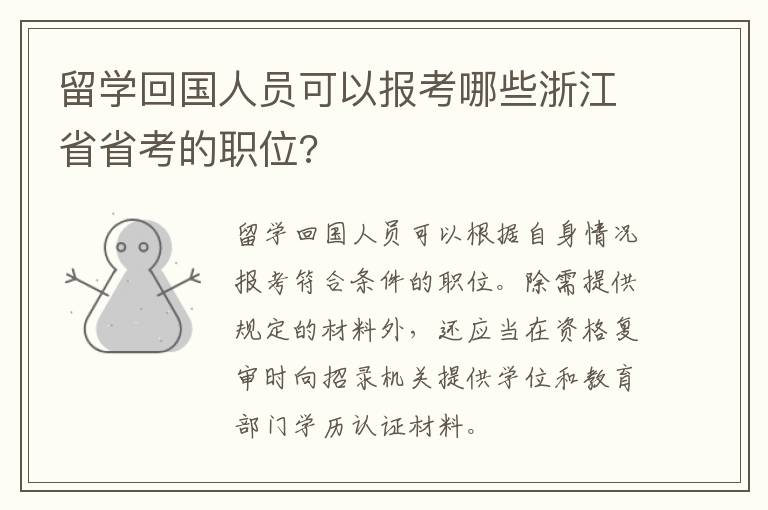 留学回国人员可以报考哪些浙江省省考的职位?

留学回国人员可以根据自身情况报考符合条件的职位。除需提供规定的材料外，还应当在资格复审时向招录机关提供学位和教育部门学历认证材料。